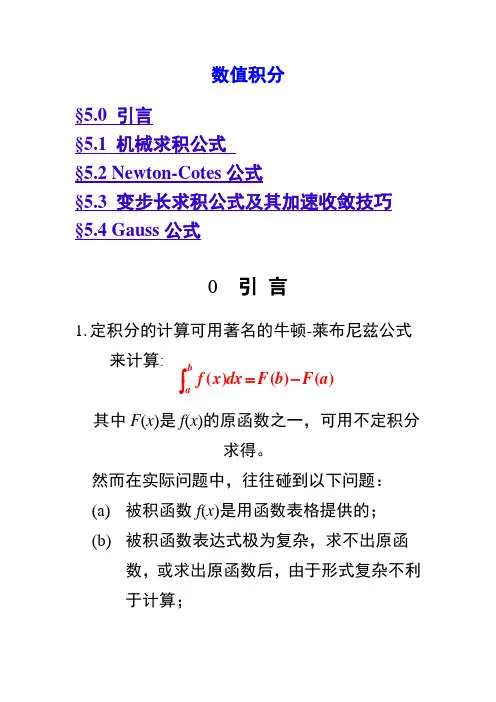 数值积分

§5.0 引言
§5.1 机械求积公式
§5.2 Newton-Cotes 公式
§5.3 变步长求积公式及其加速收敛技巧
§5.4 Gauss 公式

0 引 言

1. 定积分的计算可用著名的牛顿-莱布尼兹公式来计算:
$\int_a^b f(x)dx = F(b) - F(a)$

其中 $F(x)$是 $f(x)$的原函数之一，可用不定积分求得。

然而在实际问题中，往往碰到以下问题：

(a) 被积函数 $f(x)$是用函数表格提供的;

(b) 被积函数表达式极为复杂，求不出原函数，或求出原函数后，由于形式复杂不利于计算;